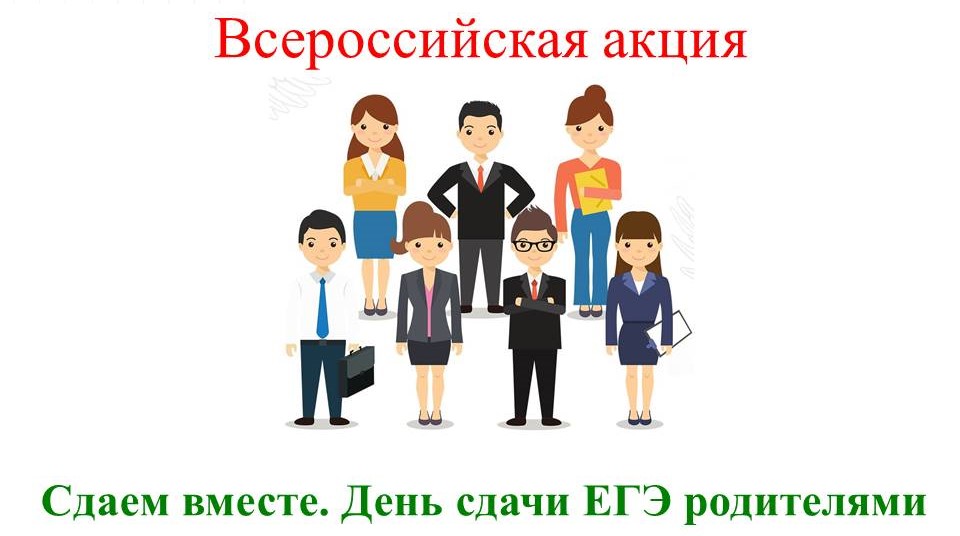 Всероссийская акция

Сдаем вместе. День сдачи ЕГЭ родителями